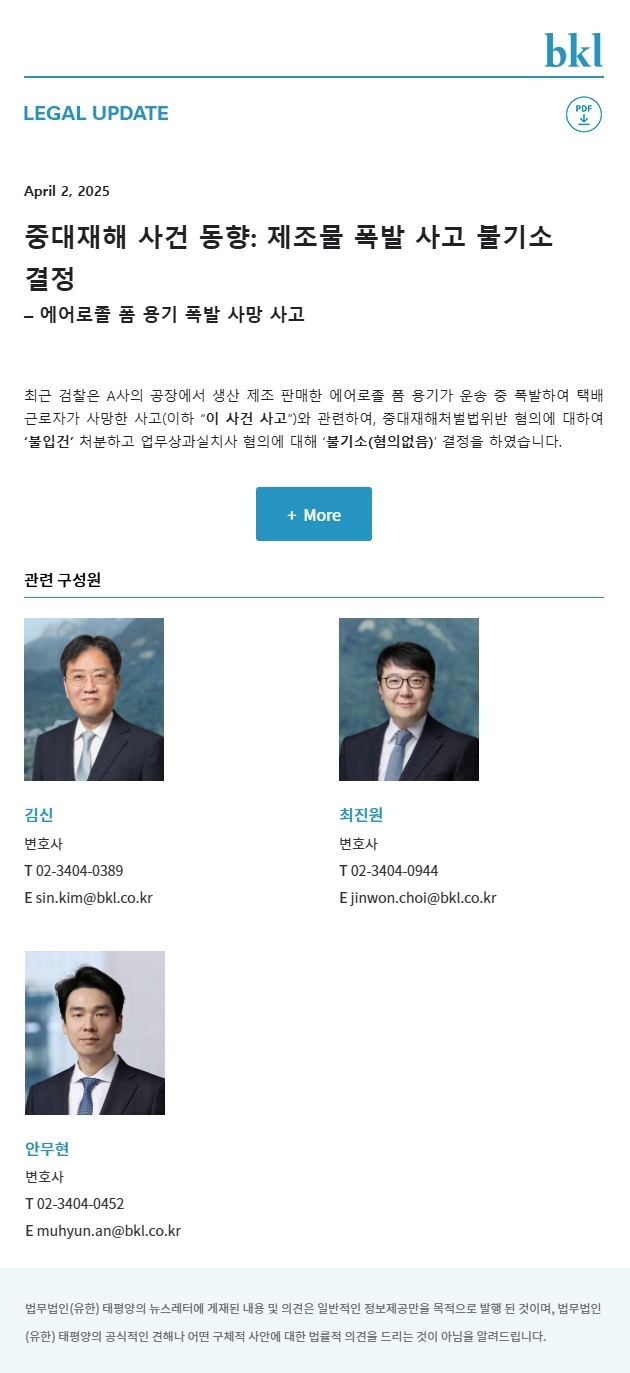 bkl

LEGAL UPDATE

PDF

April 2, 2025

중대재해 사건 동향: 제조물 폭발 사고 불기소 결정

– 에어로졸 폼 용기 폭발 사망 사고

최근 검찰은 A사의 공장에서 생산 제조 판매한 에어로졸 폼 용기가 운송 중 폭발하여 택배 근로자가 사망한 사고(이하 "이 사건 사고")와 관련하여, 중대재해처벌법위반 혐의에 대하여 '불입건' 처분하고 업무상과실치사 혐의에 대해 '불기소(혐의없음)' 결정을 하였습니다.

+ More

관련 구성원

김신
변호사
T 02-3404-0389
E sin.kim@bkl.co.kr

최진원
변호사
T 02-3404-0944
E jinwon.choi@bkl.co.kr

안무현
변호사
T 02-3404-0452
E muhyun.an@bkl.co.kr

법무법인(유한) 태평양의 뉴스레터에 게재된 내용 및 의견은 일반적인 정보제공만을 목적으로 발행 된 것이며, 법무법인(유한) 태평양의 공식적인 견해나 어떤 구체적 사안에 대한 법률적 의견을 드리는 것이 아님을 알려드립니다.